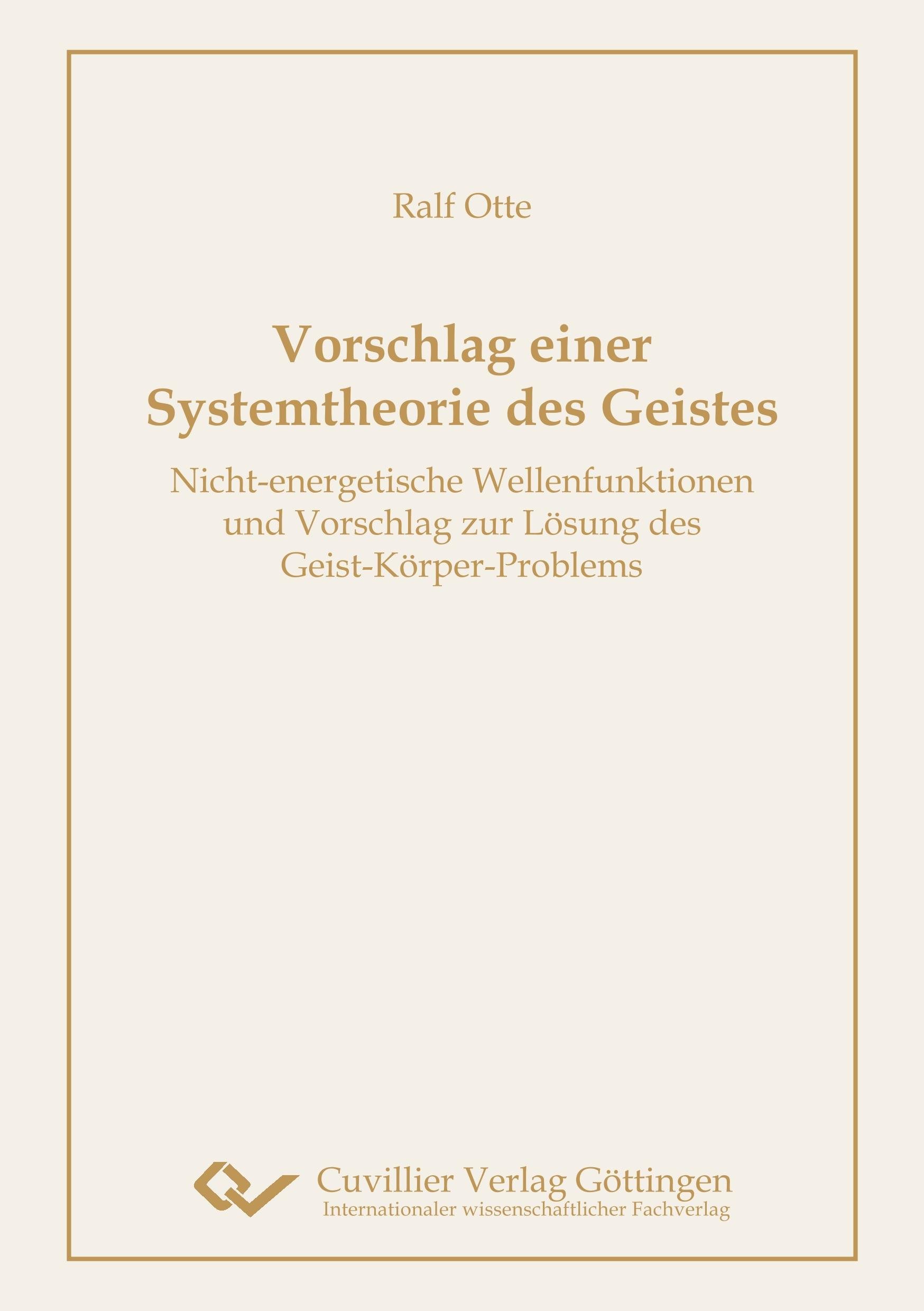 Ralf Otte

Vorschlag einer Systemtheorie des Geistes

Nicht-energetische Wellenfunktionen und Vorschlag zur Lösung des Geist-Körper-Problems

Cuvillier Verlag Göttingen
Internationaler wissenschaftlicher Fachverlag